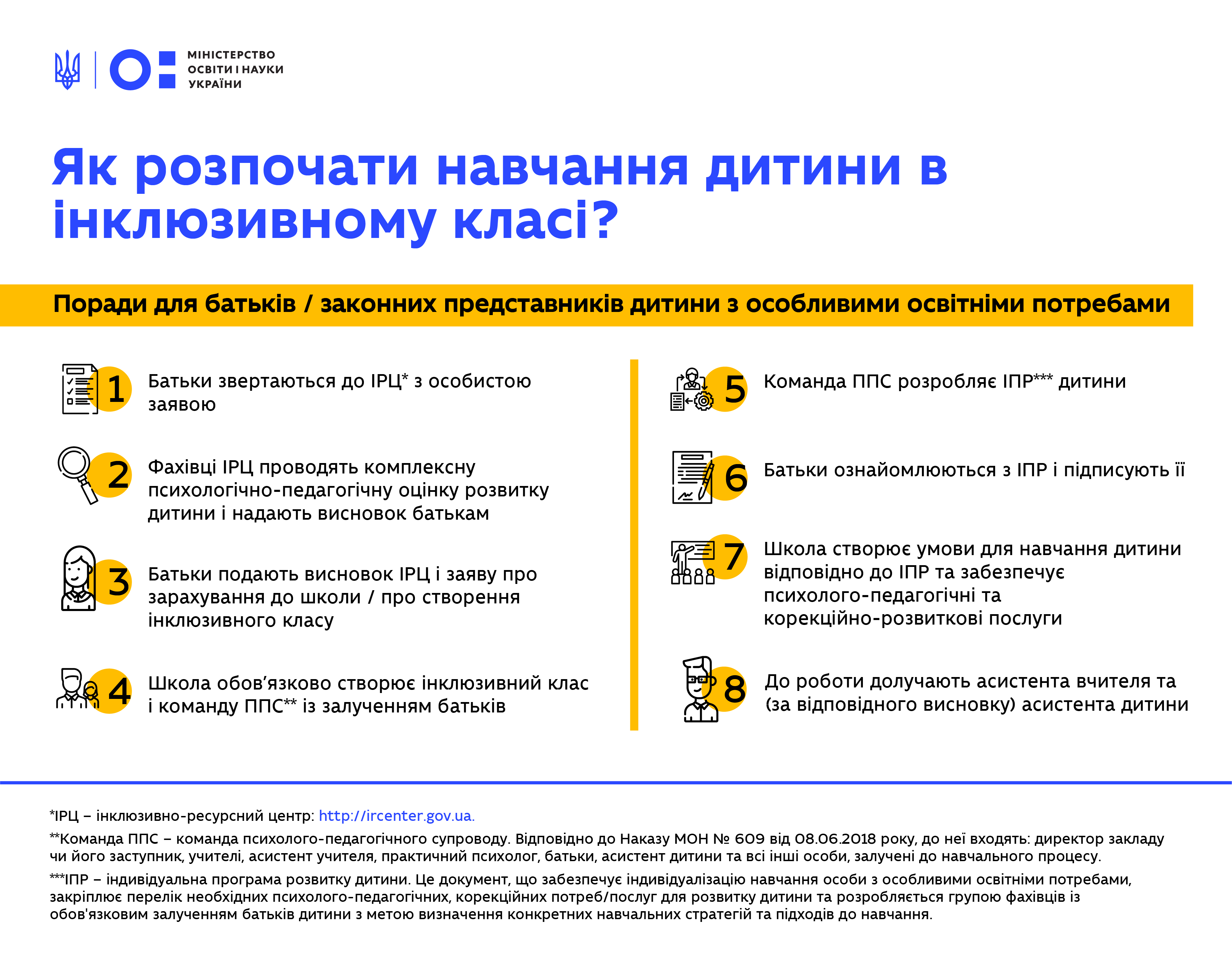 МІНІСТЕРСТВО ОСВІТИ І НАУКИ УКРАЇНИ

Як розпочати навчання дитини в інклюзивному класі?

Поради для батьків / законних представників дитини з особливими освітніми потребами

1 Батьки звертаються до ІРЦ* з особистою заявою

2 Фахівці ІРЦ проводять комплексну психологічно-педагогічну оцінку розвитку дитини і надають висновок батькам

3 Батьки подають висновок ІРЦ і заяву про зарахування до школи / про створення інклюзивного класу

4 Школа обов’язково створює інклюзивний клас і команду ППС** із залученням батьків

5 Команда ППС розробляє ІПР*** дитини

6 Батьки ознайомлюються з ІПР і підписують її

7 Школа створює умови для навчання дитини відповідно до ІПР та забезпечує психолого-педагогічні та корекційно-розвиткові послуги

8 До роботи долучають асистента вчителя та (за відповідного висновку) асистента дитини

*ІРЦ – інклюзивно-ресурсний центр: http://ircenter.gov.ua.

**Команда ППС – команда психолого-педагогічного супроводу. Відповідно до Наказу МОН № 609 від 08.06.2018 року, до неї входять: директор закладу чи його заступник, учителі, асистент учителя, практичний психолог, батьки, асистент дитини та всі інші особи, залучені до навчального процесу.

***ІПР – індивідуальна програма розвитку дитини. Це документ, що забезпечує індивідуалізацію навчання особи з особливими освітніми потребами, закріплює перелік необхідних психолого-педагогічних, корекційних потреб/послуг для розвитку дитини та розробляється групою фахівців із обов'язковим залученням батьків дитини з метою визначення конкретних навчальних стратегій та підходів до навчання.